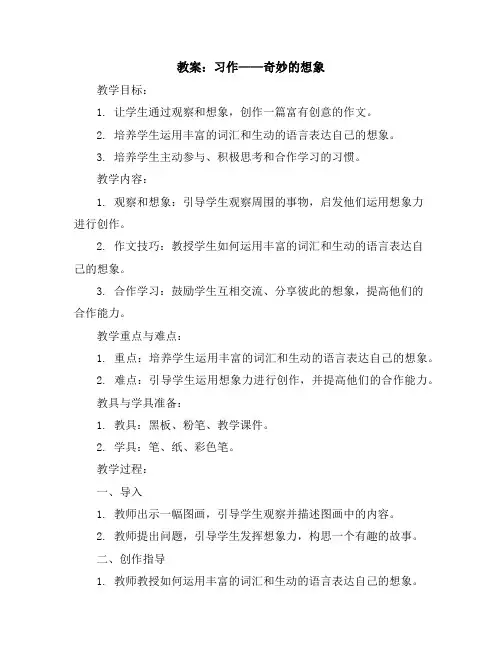 教案：习作——奇妙的想象

教学目标：

1. 让学生通过观察和想象，创作一篇富有创意的作文。

2. 培养学生运用丰富的词汇和生动的语言表达自己的想象。

3. 培养学生主动参与、积极思考和合作学习的习惯。

教学内容：

1. 观察和想象：引导学生观察周围的事物，启发他们运用想象力进行创作。

2. 作文技巧：教授学生如何运用丰富的词汇和生动的语言表达自己的想象。

3. 合作学习：鼓励学生互相交流、分享彼此的想象，提高他们的合作能力。

教学重点与难点：

1. 重点：培养学生运用丰富的词汇和生动的语言表达自己的想象。

2. 难点：引导学生运用想象力进行创作，并提高他们的合作能力。

教具与学具准备：

1. 教具：黑板、粉笔、教学课件。

2. 学具：笔、纸、彩色笔。

教学过程：

一、导入

1. 教师出示一幅图画，引导学生观察并描述图画中的内容。

2. 教师提出问题，引导学生发挥想象力，构思一个有趣的故事。

二、创作指导

1. 教师教授如何运用丰富的词汇和生动的语言表达自己的想象。